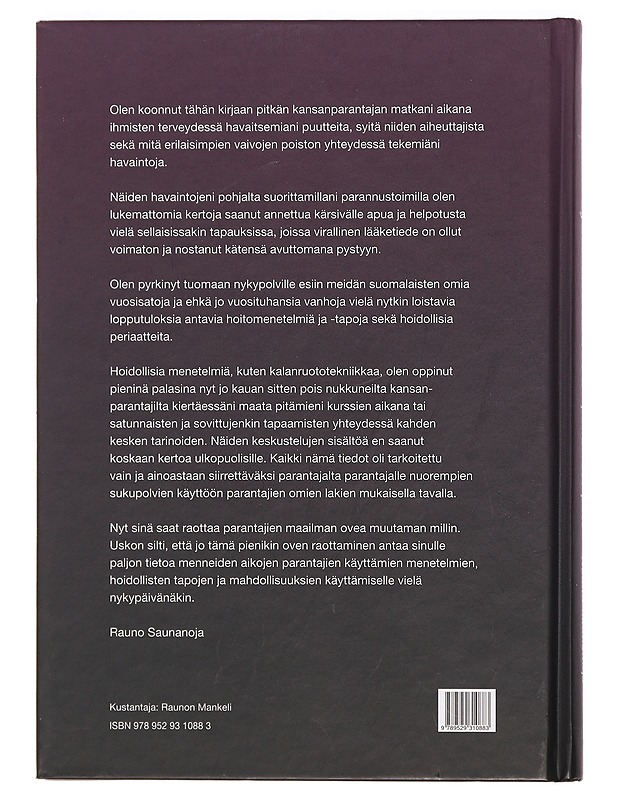 Olen koonnut tähän kirjaan pitkän kansanparantajan matkani aikana ihmisten terveydessä havaitsemiani puutteita, syitä niiden aiheuttajista sekä mitä erilaisimpien vaivojen poiston yhteydessä tekemiäni havaintoja.

Näiden havaintojeni pohjalta suorittamillani parannustoimilla olen lukemattomia kertoja saanut annettua kärsivälle apua ja helpotusta vielä sellaisissakin tapauksissa, joissa virallinen lääketiede on ollut voimaton ja nostanut kätensä avuttomana pystyyn.

Olen pyrkinyt tuomaan nykypolville esiin meidän suomalaisten omia vuosisatoja ja ehkä jo vuosituhansia vanhoja vielä nytkin loistavia lopputuloksia antavia hoitomenetelmiä ja -tapoja sekä hoidollisia periaatteita.

Hoidollisia menetelmiä, kuten kalanruototekniikkaa, olen oppinut pieninä palasina nyt jo kauan sitten pois nukkuneilta kansanparantajilta kiertäessäni maata pitämieni kurssien aikana tai satunnaisten ja sovittujenkin tapaamisten yhteydessä kahden kesken tarinoiden. Näiden keskustelujen sisältöä en saanut koskaan kertoa ulkopuolisille. Kaikki nämä tiedot oli tarkoitettu vain ja ainoastaan siirrettäväksi parantajalta parantajalle nuorempien sukupolvien käyttöön parantajien omien lakien mukaisella tavalla.

Nyt sinä saat raottaa parantajien maailman ovea muutaman millin. Uskon silti, että jo tämä pienikin oven raottaminen antaa sinulle paljon tietoa menneiden aikojen parantajien käyttämien menetelmien, hoidollisten tapojen ja mahdollisuuksien käyttämiselle vielä nykypäivänäkin.

Rauno Saunanoja

Kustantaja: Raunon Mankeli
ISBN 978 952 93 1088 3

9 789529 310883